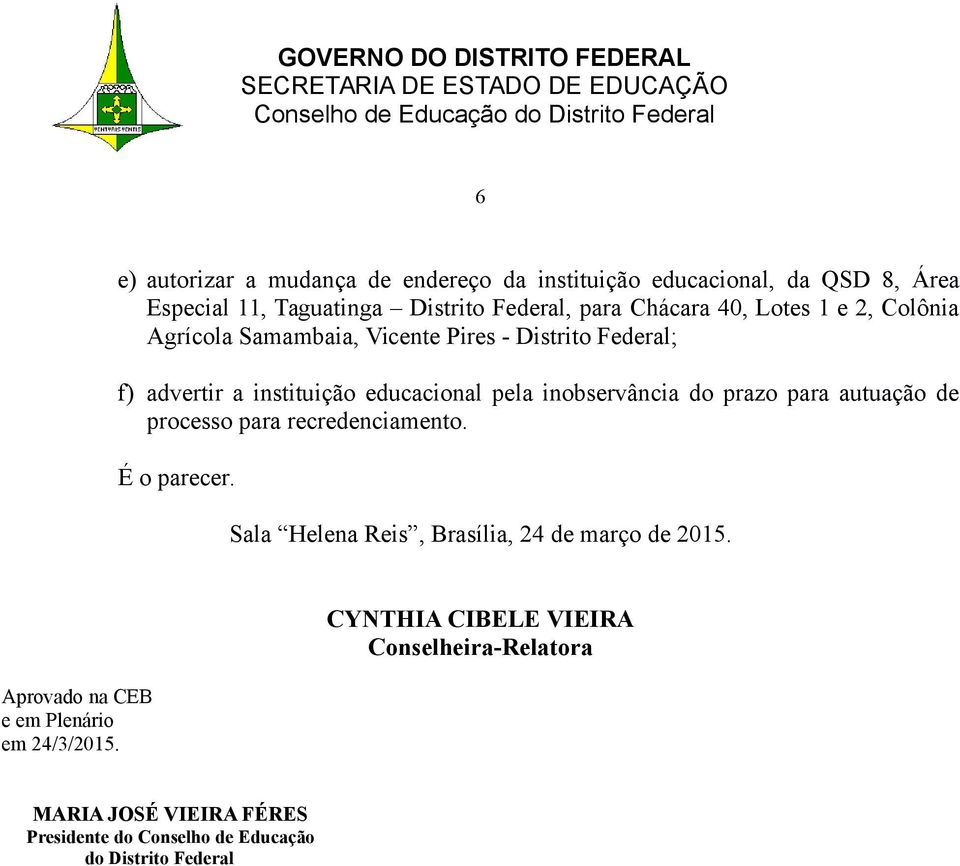 GOVERNO DO DISTRITO FEDERAL
SECRETARIA DE ESTADO DE EDUCAÇÃO
Conselho de Educação do Distrito Federal

6

e) autorizar a mudança de endereço da instituição educacional, da QSD 8, Área Especial 11, Taguatinga – Distrito Federal, para Chácara 40, Lotes 1 e 2, Colônia Agrícola Samambaia, Vicente Pires - Distrito Federal;

f) advertir a instituição educacional pela inobservância do prazo para autuação de processo para recredenciamento.

É o parecer.

Sala “Helena Reis”, Brasília, 24 de março de 2015.

CYNTHIA CIBELE VIEIRA
Conselheira-Relatora

Aprovado na CEB e em Plenário em 24/3/2015.

MARIA JOSÉ VIEIRA FÉRES
Presidente do Conselho de Educação do Distrito Federal